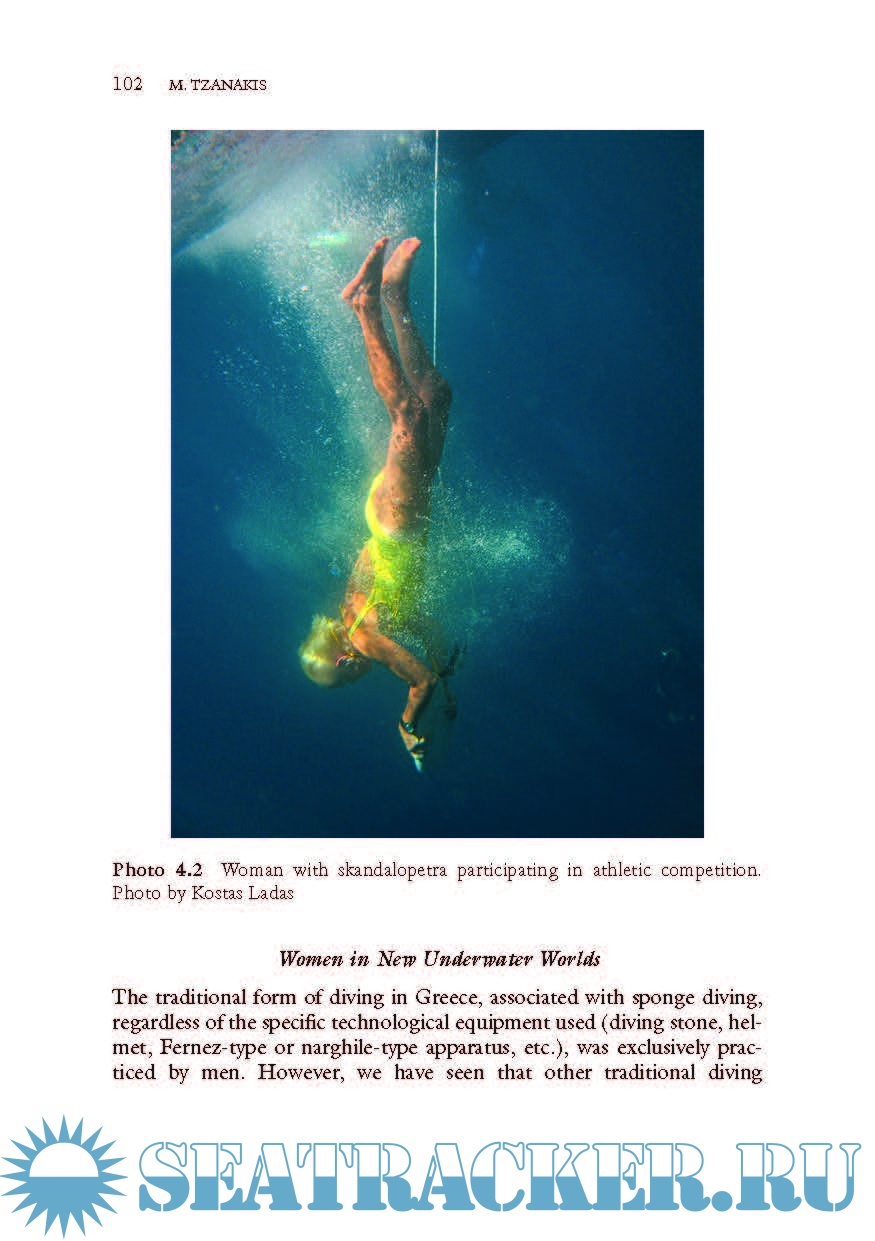 102 M. TZANAKIS

Photo 4.2 Woman with skandalopetra participating in athletic competition. Photo by Kostas Ladas

Women in New Underwater Worlds

The traditional form of diving in Greece, associated with sponge diving, regardless of the specific technological equipment used (diving stone, helmet, Fernez-type or narghile-type apparatus, etc.), was exclusively practiced by men. However, we have seen that other traditional diving

SEATRACKER.RU